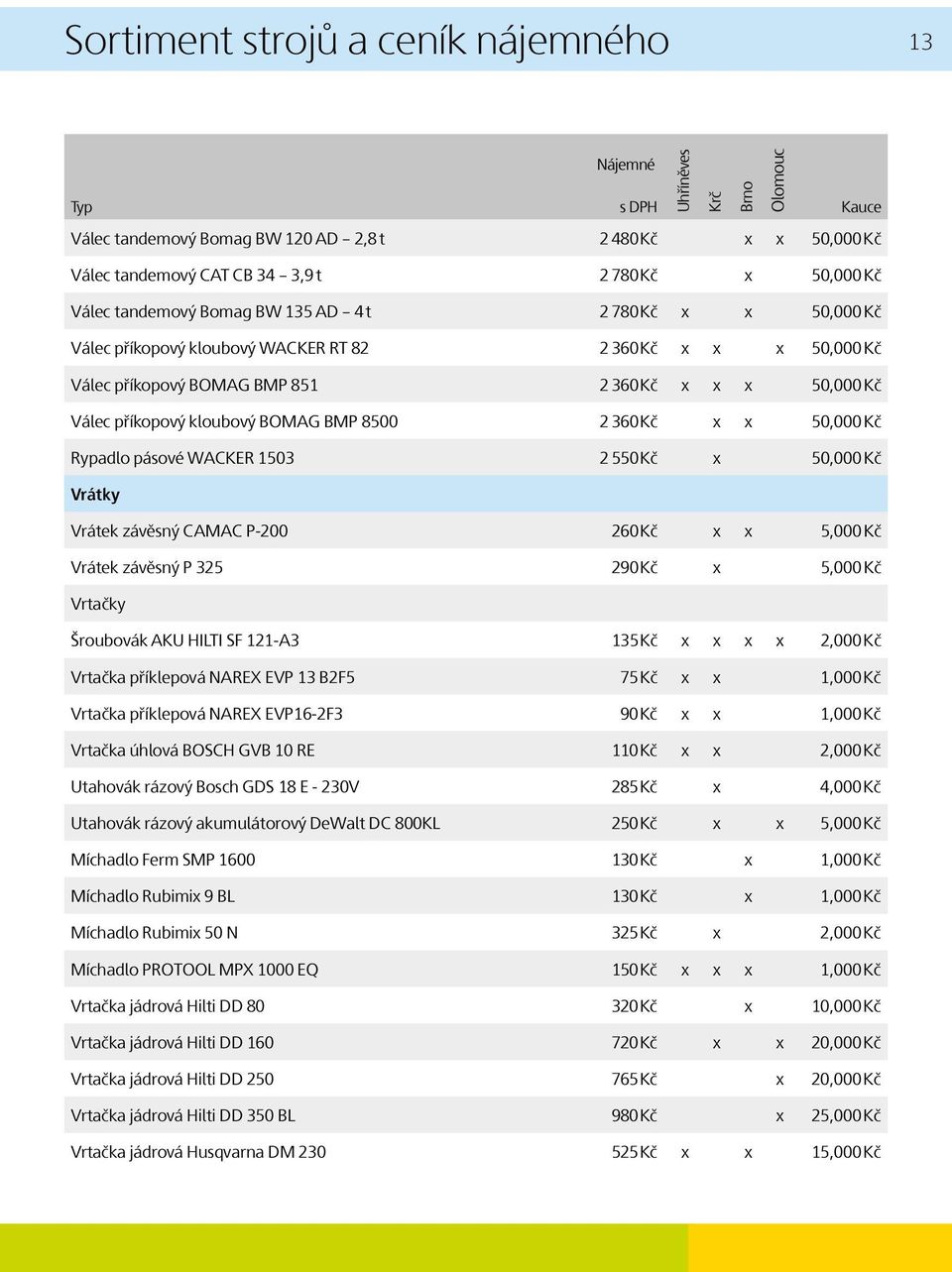 Sortiment strojů a ceník nájemného

13

| Typ | Nájemné s DPH | Uhříněves | Krč | Brno | Olomouc | Kauce |
|---|---|---|---|---|---|---|
| Válec tandemový Bomag BW 120 AD – 2,8 t | 2 480 Kč | | | x | x | 50,000 Kč |
| Válec tandemový CAT CB 34 – 3,9 t | 2 780 Kč | | | x | | 50,000 Kč |
| Válec tandemový Bomag BW 135 AD – 4 t | 2 780 Kč | x | | x | | 50,000 Kč |
| Válec příkopový kloubový WACKER RT 82 | 2 360 Kč | x | x | | x | 50,000 Kč |
| Válec příkopový BOMAG BMP 851 | 2 360 Kč | x | x | x | | 50,000 Kč |
| Válec příkopový kloubový BOMAG BMP 8500 | 2 360 Kč | | x | x | | 50,000 Kč |
| Rypadlo pásové WACKER 1503 | 2 550 Kč | | x | | | 50,000 Kč |
| Vrátky | | | | | | |
| Vrátek závěsný CAMAC P-200 | 260 Kč | | x | x | | 5,000 Kč |
| Vrátek závěsný P 325 | 290 Kč | | x | | | 5,000 Kč |
| Vrtačky | | | | | | |
| Šroubovák AKU HILTI SF 121-A3 | 135 Kč | x | x | x | x | 2,000 Kč |
| Vrtačka příklepová NAREX EVP 13 B2F5 | 75 Kč | x | x | | | 1,000 Kč |
| Vrtačka příklepová NAREX EVP16-2F3 | 90 Kč | x | x | | | 1,000 Kč |
| Vrtačka úhlová BOSCH GVB 10 RE | 110 Kč | x | x | | | 2,000 Kč |
| Utahovák rázový Bosch GDS 18 E - 230V | 285 Kč | | x | | | 4,000 Kč |
| Utahovák rázový akumulátorový DeWalt DC 800KL | 250 Kč | | x | | x | 5,000 Kč |
| Míchadlo Ferm SMP 1600 | 130 Kč | | | x | | 1,000 Kč |
| Míchadlo Rubimix 9 BL | 130 Kč | | | x | | 1,000 Kč |
| Míchadlo Rubimix 50 N | 325 Kč | | x | | | 2,000 Kč |
| Míchadlo PROTOOL MPX 1000 EQ | 150 Kč | x | x | x | | 1,000 Kč |
| Vrtačka jádrová Hilti DD 80 | 320 Kč | | | x | | 10,000 Kč |
| Vrtačka jádrová Hilti DD 160 | 720 Kč | | x | | x | 20,000 Kč |
| Vrtačka jádrová Hilti DD 250 | 765 Kč | | | | x | 20,000 Kč |
| Vrtačka jádrová Hilti DD 350 BL | 980 Kč | | | | x | 25,000 Kč |
| Vrtačka jádrová Husqvarna DM 230 | 525 Kč | x | | x | | 15,000 Kč |